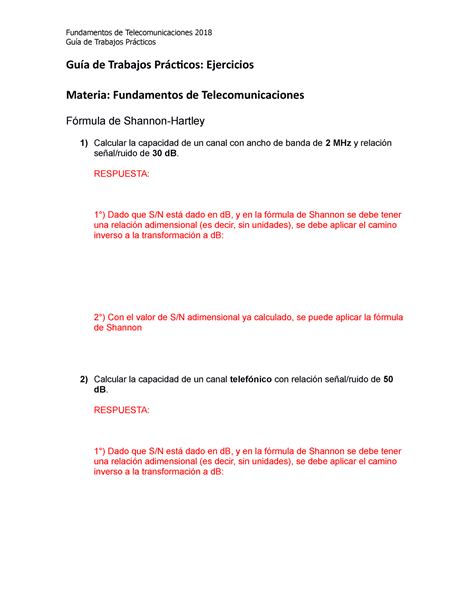 Fundamentos de Telecomunicaciones 2018
Guía de Trabajos Prácticos

Guía de Trabajos Prácticos: Ejercicios

Materia: Fundamentos de Telecomunicaciones

Fórmula de Shannon-Hartley

1) Calcular la capacidad de un canal con ancho de banda de 2 MHz y relación señal/ruido de 30 dB.

RESPUESTA:

1°) Dado que S/N está dado en dB, y en la fórmula de Shannon se debe tener una relación adimensional (es decir, sin unidades), se debe aplicar el camino inverso a la transformación a dB:

2°) Con el valor de S/N adimensional ya calculado, se puede aplicar la fórmula de Shannon

2) Calcular la capacidad de un canal telefónico con relación señal/ruido de 50 dB.

RESPUESTA:

1°) Dado que S/N está dado en dB, y en la fórmula de Shannon se debe tener una relación adimensional (es decir, sin unidades), se debe aplicar el camino inverso a la transformación a dB: